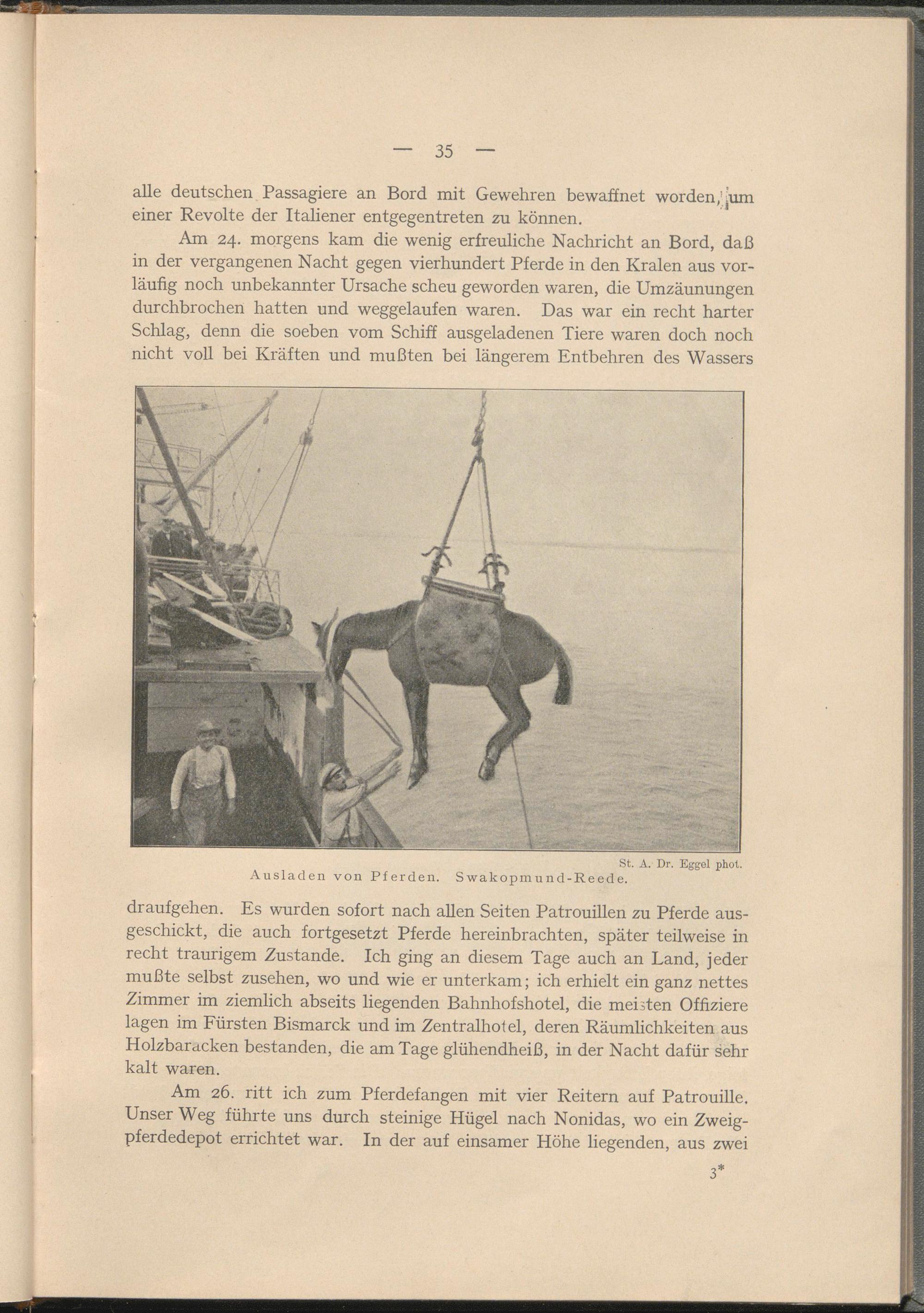 — 35 —

alle deutschen Passagiere an Bord mit Gewehren bewaffnet worden, um einer Revolte der Italiener entgegentreten zu können.

Am 24. morgens kam die wenig erfreuliche Nachricht an Bord, daß in der vergangenen Nacht gegen vierhundert Pferde in den Kralen aus vorläufig noch unbekannter Ursache scheu geworden waren, die Umzäunungen durchbrochen hatten und weggelaufen waren. Das war ein recht harter Schlag, denn die soeben vom Schiff ausgeladenen Tiere waren doch noch nicht voll bei Kräften und mußten bei längerem Entbehren des Wassers

St. A. Dr. Eggel phot.
Ausladen von Pferden. Swakopmund-Reede.

draufgehen. Es wurden sofort nach allen Seiten Patrouillen zu Pferde ausgeschickt, die auch fortgesetzt Pferde hereinbrachten, später teilweise in recht traurigem Zustande. Ich ging an diesem Tage auch an Land, jeder mußte selbst zusehen, wo und wie er unterkam; ich erhielt ein ganz nettes Zimmer im ziemlich abseits liegenden Bahnhofshotel, die meisten Offiziere lagen im Fürsten Bismarck und im Zentralhotel, deren Räumlichkeiten aus Holzbaracken bestanden, die am Tage glühendheiß, in der Nacht dafür sehr kalt waren.

Am 26. ritt ich zum Pferdefangen mit vier Reitern auf Patrouille. Unser Weg führte uns durch steinige Hügel nach Nonidas, wo ein Zweigpferdedepot errichtet war. In der auf einsamer Höhe liegenden, aus zwei

3*